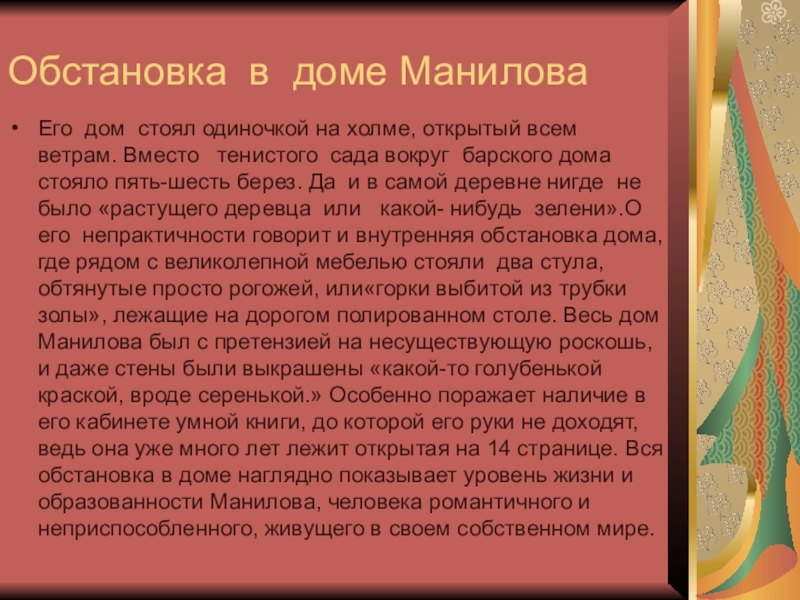 Обстановка в доме Манилова

• Его дом стоял одиночкой на холме, открытый всем ветрам. Вместо тенистого сада вокруг барского дома стояло пять-шесть берез. Да и в самой деревне нигде не было «растущего деревца или какой- нибудь зелени».О его непрактичности говорит и внутренняя обстановка дома, где рядом с великолепной мебелью стояли два стула, обтянутые просто рогожей, или«горки выбитой из трубки золы», лежащие на дорогом полированном столе. Весь дом Манилова был с претензией на несуществующую роскошь, и даже стены были выкрашены «какой-то голубенькой краской, вроде серенькой.» Особенно поражает наличие в его кабинете умной книги, до которой его руки не доходят, ведь она уже много лет лежит открытая на 14 странице. Вся обстановка в доме наглядно показывает уровень жизни и образованности Манилова, человека романтичного и неприспособленного, живущего в своем собственном мире.